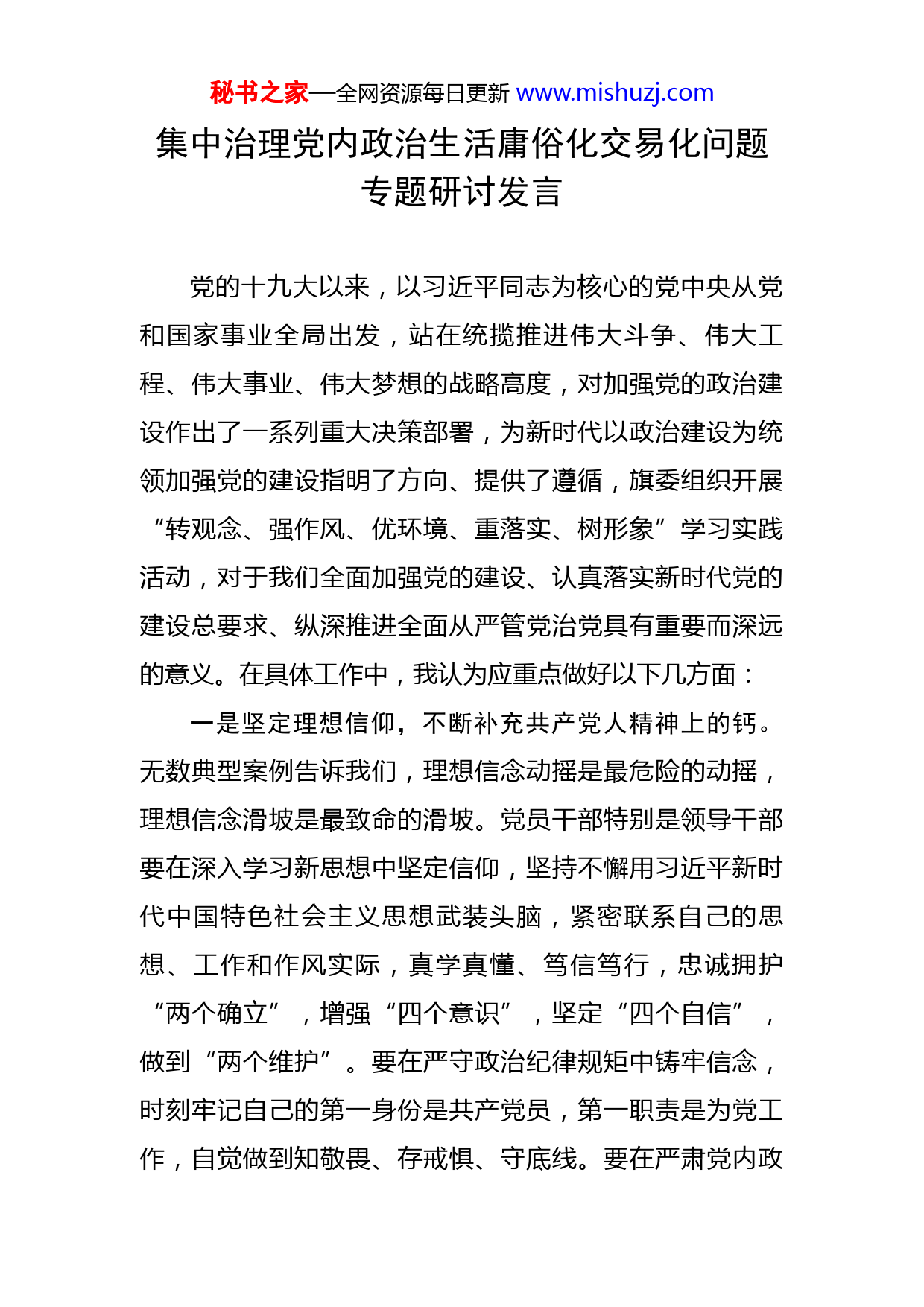 秘书之家—全网资源每日更新 www.mishuzj.com

集中治理党内政治生活庸俗化交易化问题专题研讨发言

党的十九大以来，以习近平同志为核心的党中央从党和国家事业全局出发，站在统揽推进伟大斗争、伟大工程、伟大事业、伟大梦想的战略高度，对加强党的政治建设作出了一系列重大决策部署，为新时代以政治建设为统领加强党的建设指明了方向、提供了遵循，旗委组织开展“转观念、强作风、优环境、重落实、树形象”学习实践活动，对于我们全面加强党的建设、认真落实新时代党的建设总要求、纵深推进全面从严管党治党具有重要而深远的意义。在具体工作中，我认为应重点做好以下几方面：

一是坚定理想信仰，不断补充共产党人精神上的钙。无数典型案例告诉我们，理想信念动摇是最危险的动摇，理想信念滑坡是最致命的滑坡。党员干部特别是领导干部要在深入学习新思想中坚定信仰，坚持不懈用习近平新时代中国特色社会主义思想武装头脑，紧密联系自己的思想、工作和作风实际，真学真懂、笃信笃行，忠诚拥护“两个确立”，增强“四个意识”，坚定“四个自信”，做到“两个维护”。要在严守政治纪律规矩中铸牢信念，时刻牢记自己的第一身份是共产党员，第一职责是为党工作，自觉做到知敬畏、存戒惧、守底线。要在严肃党内政